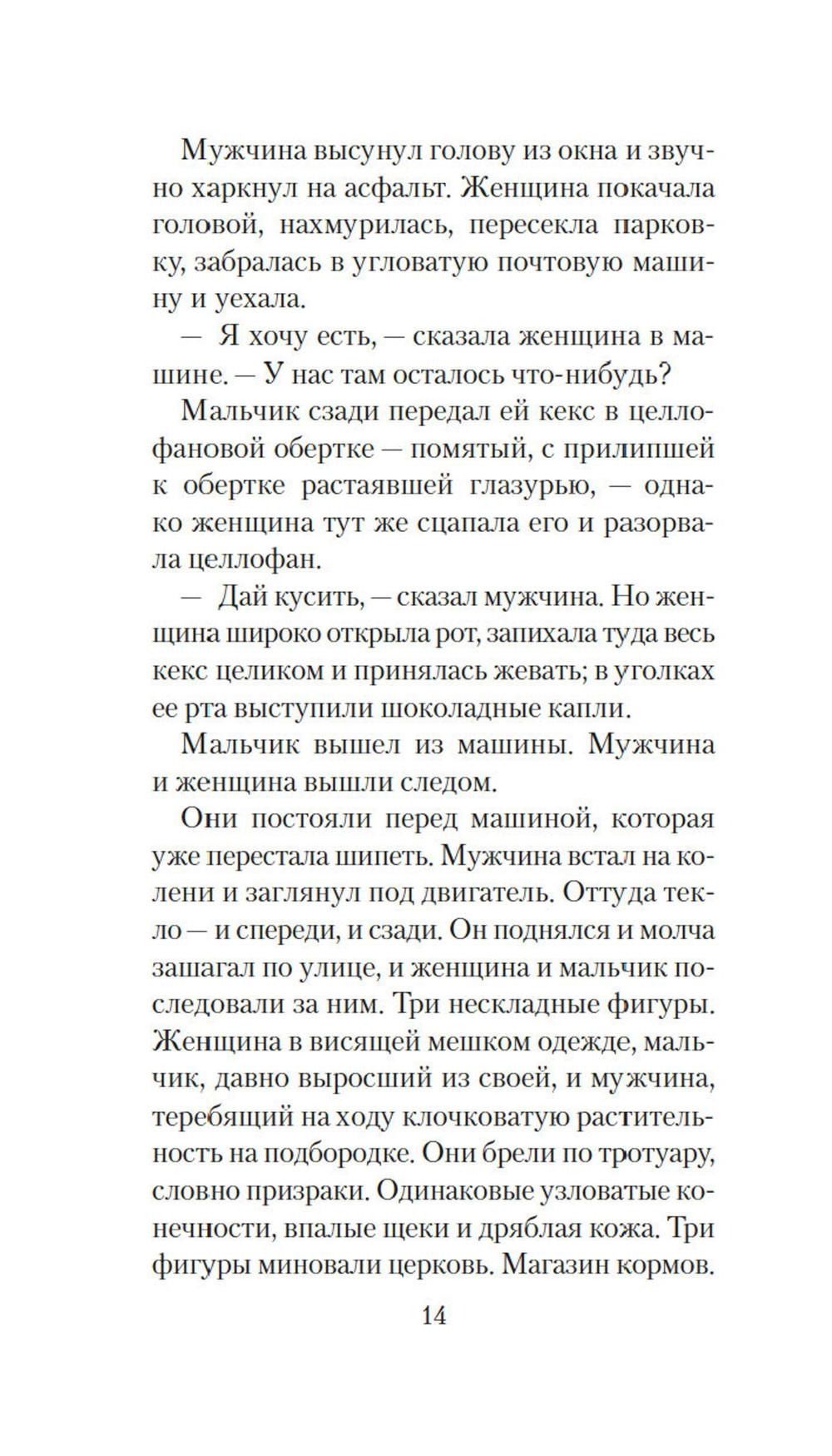 Мужчина высунул голову из окна и звучно харкнул на асфальт. Женщина покачала головой, нахмурилась, пересекла парковку, забралась в угловатую почтовую машину и уехала.

— Я хочу есть, — сказала женщина в машине. — У нас там осталось что-нибудь?

Мальчик сзади передал ей кекс в целлофановой обертке — помятый, с прилипшей к обертке растаявшей глазурью, — однако женщина тут же сцапала его и разорвала целлофан.

— Дай кусить, — сказал мужчина. Но женщина широко открыла рот, запихала туда весь кекс целиком и принялась жевать; в уголках ее рта выступили шоколадные капли.

Мальчик вышел из машины. Мужчина и женщина вышли следом.

Они постояли перед машиной, которая уже перестала шипеть. Мужчина встал на колени и заглянул под двигатель. Оттуда текло — и спереди, и сзади. Он поднялся и молча зашагал по улице, и женщина и мальчик последовали за ним. Три нескладные фигуры. Женщина в висящей мешком одежде, мальчик, давно выросший из своей, и мужчина, теребящий на ходу клочковатую растительность на подбородке. Они брели по тротуару, словно призраки. Одинаковые узловатые конечности, впалые щеки и дряблая кожа. Три фигуры миновали церковь. Магазин кормов.

14